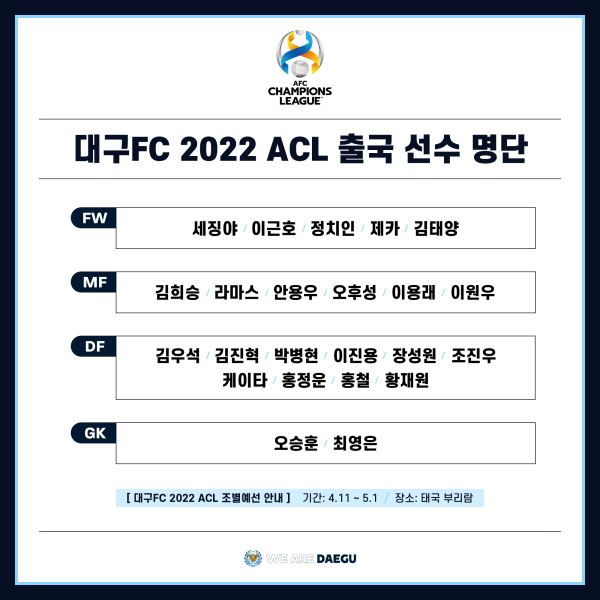 AFC
CHAMPIONS
LEAGUE

대구FC 2022 ACL 출국 선수 명단

FW
세징야 / 이근호 / 정치인 / 제카 / 김태양

MF
김희승 / 라마스 / 안용우 / 오후성 / 이용래 / 이원우

DF
김우석 / 김진혁 / 박병현 / 이진용 / 장성원 / 조진우
케이타 / 홍정운 / 홍철 / 황재원

GK
오승훈 / 최영은

[ 대구FC 2022 ACL 조별예선 안내 ] 기간: 4.11 ~ 5.1 / 장소: 태국 부리람

WE ARE DAEGU